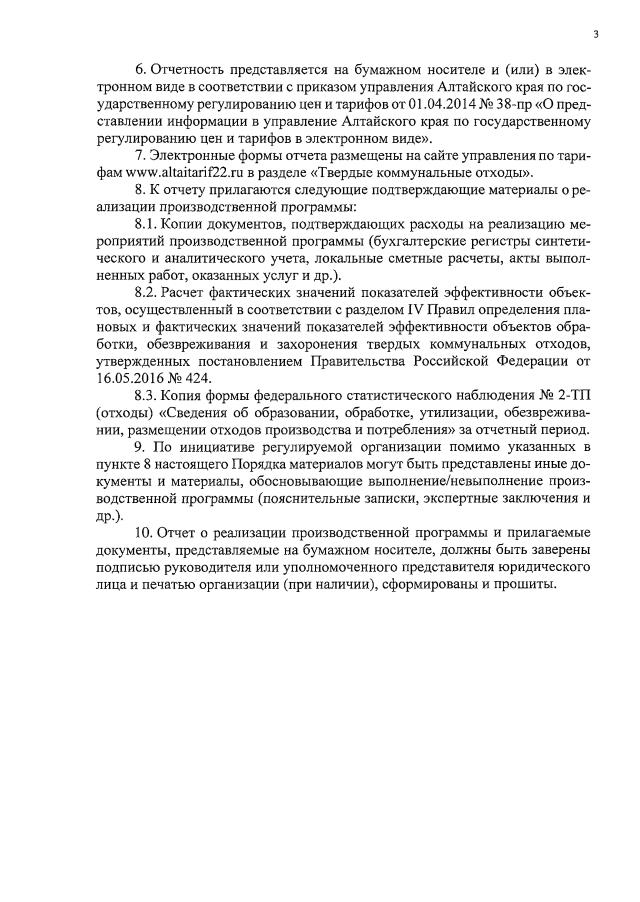 3

6. Отчетность представляется на бумажном носителе и (или) в электронном виде в соответствии с приказом управления Алтайского края по государственному регулированию цен и тарифов от 01.04.2014 № 38-пр «О представлении информации в управление Алтайского края по государственному регулированию цен и тарифов в электронном виде».

7. Электронные формы отчета размещены на сайте управления по тарифам www.altaitarif22.ru в разделе «Твердые коммунальные отходы».

8. К отчету прилагаются следующие подтверждающие материалы о реализации производственной программы:

8.1. Копии документов, подтверждающих расходы на реализацию мероприятий производственной программы (бухгалтерские регистры синтетического и аналитического учета, локальные сметные расчеты, акты выполненных работ, оказанных услуг и др.).

8.2. Расчет фактических значений показателей эффективности объектов, осуществленный в соответствии с разделом IV Правил определения плановых и фактических значений показателей эффективности объектов обработки, обезвреживания и захоронения твердых коммунальных отходов, утвержденных постановлением Правительства Российской Федерации от 16.05.2016 № 424.

8.3. Копия формы федерального статистического наблюдения № 2-ТП (отходы) «Сведения об образовании, обработке, утилизации, обезвреживании, размещении отходов производства и потребления» за отчетный период.

9. По инициативе регулируемой организации помимо указанных в пункте 8 настоящего Порядка материалов могут быть представлены иные документы и материалы, обосновывающие выполнение/невыполнение производственной программы (пояснительные записки, экспертные заключения и др.).

10. Отчет о реализации производственной программы и прилагаемые документы, представляемые на бумажном носителе, должны быть заверены подписью руководителя или уполномоченного представителя юридического лица и печатью организации (при наличии), сформированы и прошиты.